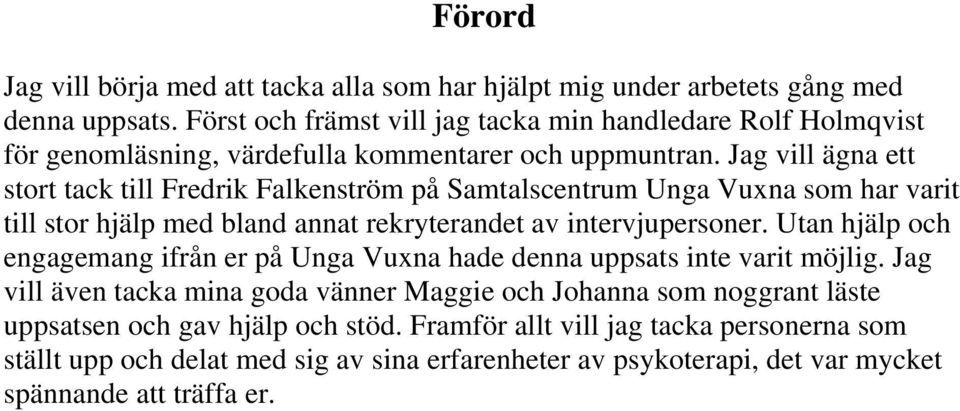 Förord

Jag vill börja med att tacka alla som har hjälpt mig under arbetets gång med denna uppsats. Först och främst vill jag tacka min handledare Rolf Holmqvist för genomläsning, värdefulla kommentarer och uppmuntran. Jag vill ägna ett stort tack till Fredrik Falkenström på Samtalscentrum Unga Vuxna som har varit till stor hjälp med bland annat rekryterandet av intervjupersoner. Utan hjälp och engagemang ifrån er på Unga Vuxna hade denna uppsats inte varit möjlig. Jag vill även tacka mina goda vänner Maggie och Johanna som noggrant läste uppsatsen och gav hjälp och stöd. Framför allt vill jag tacka personerna som ställt upp och delat med sig av sina erfarenheter av psykoterapi, det var mycket spännande att träffa er.